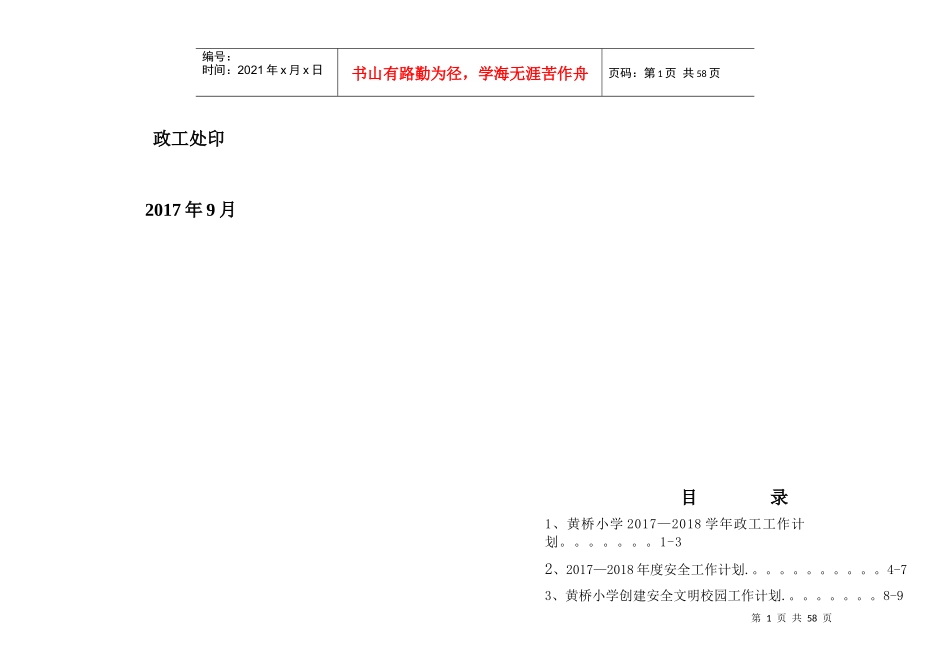 编号：
时间：2021年x月x日

书山有路勤为径，学海无涯苦作舟

页码：第1页 共58页

政工处印

2017年9月

目　　录

1、黄桥小学2017—2018学年政工工作计划。。。。。。。1-3

2、2017—2018年度安全工作计划.。。。。。。。。。。。4-7

3、黄桥小学创建安全文明校园工作计划.。。。。。。。8-9

第 1 页 共 58 页